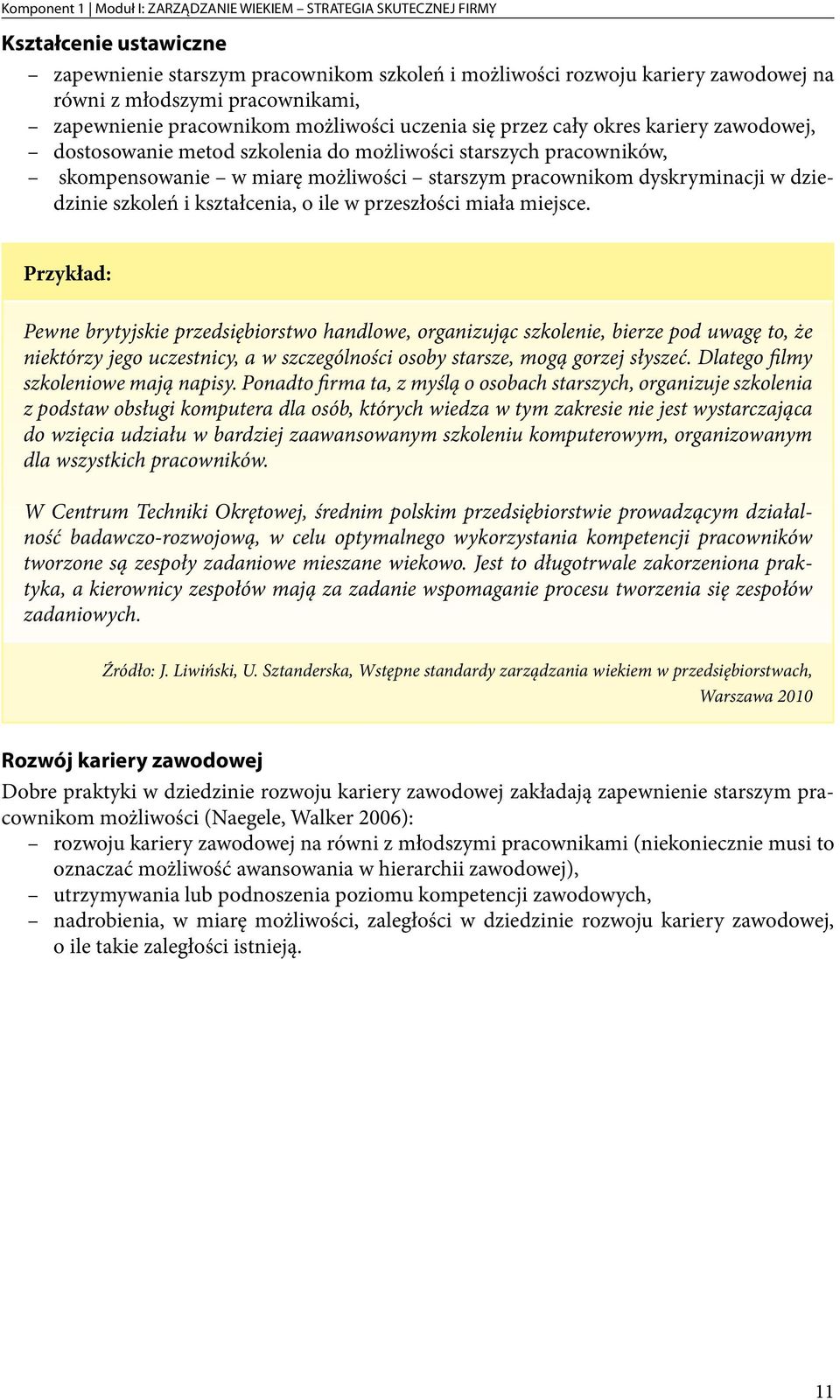 Komponent 1 | Moduł I: ZARZĄDZANIE WIEKIEM – STRATEGIA SKUTECZNEJ FIRMY

Kształcenie ustawiczne

– zapewnienie starszym pracownikom szkoleń i możliwości rozwoju kariery zawodowej na równi z młodszymi pracownikami,
– zapewnienie pracownikom możliwości uczenia się przez cały okres kariery zawodowej,
– dostosowanie metod szkolenia do możliwości starszych pracowników,
– skompensowanie – w miarę możliwości – starszym pracownikom dyskryminacji w dziedzinie szkoleń i kształcenia, o ile w przeszłości miała miejsce.

Przykład:

Pewne brytyjskie przedsiębiorstwo handlowe, organizując szkolenie, bierze pod uwagę to, że niektórzy jego uczestnicy, a w szczególności osoby starsze, mogą gorzej słyszeć. Dlatego filmy szkoleniowe mają napisy. Ponadto firma ta, z myślą o osobach starszych, organizuje szkolenia z podstaw obsługi komputera dla osób, których wiedza w tym zakresie nie jest wystarczająca do wzięcia udziału w bardziej zaawansowanym szkoleniu komputerowym, organizowanym dla wszystkich pracowników.

W Centrum Techniki Okrętowej, średnim polskim przedsiębiorstwie prowadzącym działalność badawczo-rozwojową, w celu optymalnego wykorzystania kompetencji pracowników tworzone są zespoły zadaniowe mieszane wiekowo. Jest to długotrwale zakorzeniona praktyka, a kierownicy zespołów mają za zadanie wspomaganie procesu tworzenia się zespołów zadaniowych.

Źródło: J. Liwiński, U. Sztanderska, Wstępne standardy zarządzania wiekiem w przedsiębiorstwach, Warszawa 2010

Rozwój kariery zawodowej

Dobre praktyki w dziedzinie rozwoju kariery zawodowej zakładają zapewnienie starszym pracownikom możliwości (Naegele, Walker 2006):
– rozwoju kariery zawodowej na równi z młodszymi pracownikami (niekoniecznie musi to oznaczać możliwość awansowania w hierarchii zawodowej),
– utrzymywania lub podnoszenia poziomu kompetencji zawodowych,
– nadrobienia, w miarę możliwości, zaległości w dziedzinie rozwoju kariery zawodowej, o ile takie zaległości istnieją.

11